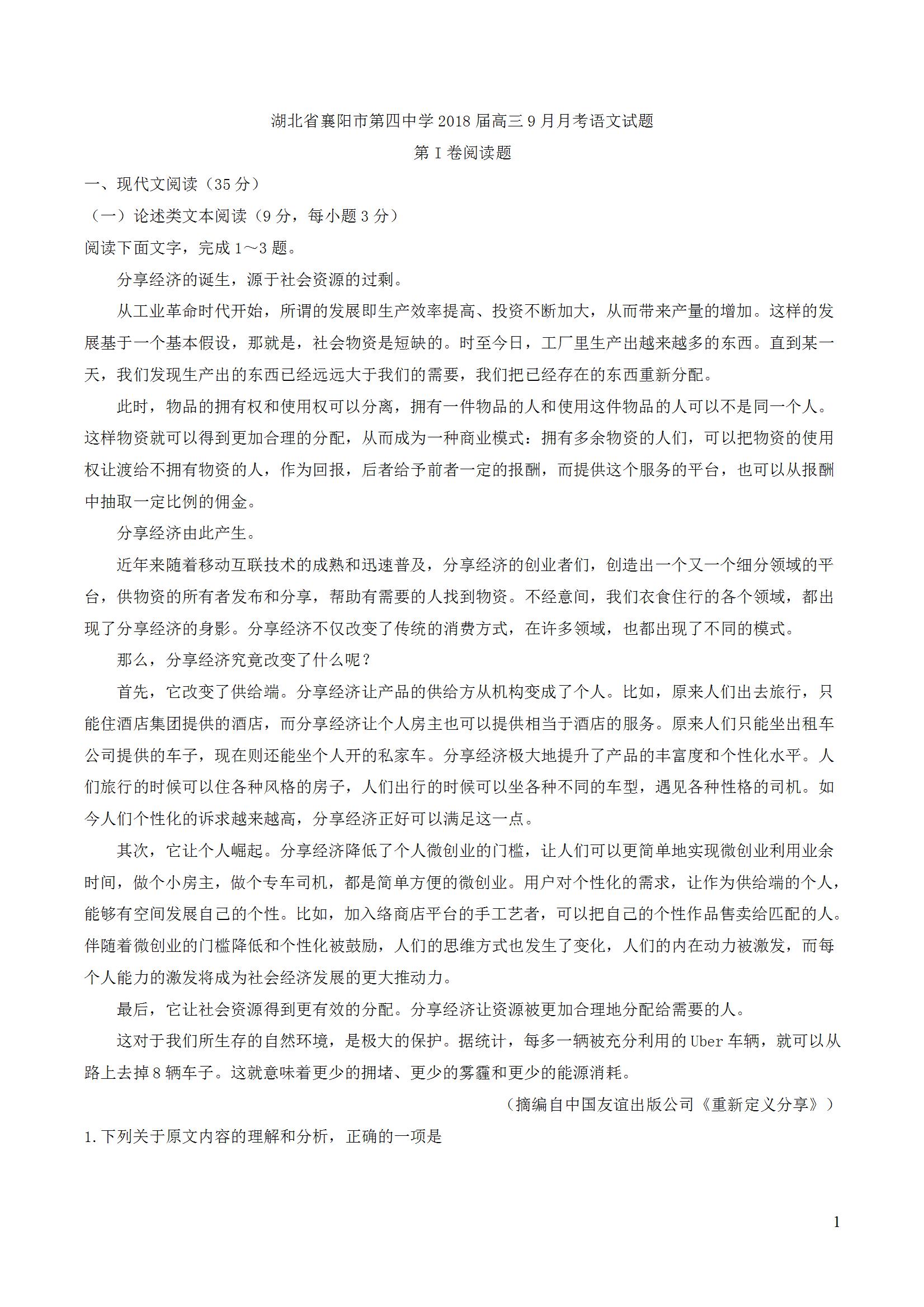 湖北省襄阳市第四中学2018届高三9月月考语文试题

第I卷阅读题

一、现代文阅读（35分）

（一）论述类文本阅读（9分，每小题3分）

阅读下面文字，完成1～3题。

分享经济的诞生，源于社会资源的过剩。

从工业革命时代开始，所谓的发展即生产效率提高、投资不断加大，从而带来产量的增加。这样的发展基于一个基本假设，那就是，社会物资是短缺的。时至今日，工厂里生产出越来越多的东西。直到某一天，我们发现生产出的东西已经远远大于我们的需要，我们把已经存在的东西重新分配。

此时，物品的拥有权和使用权可以分离，拥有一件物品的人和使用这件物品的人可以不是同一个人。这样物资就可以得到更加合理的分配，从而成为一种商业模式：拥有多余物资的人们，可以把物资的使用权让渡给不拥有物资的人，作为回报，后者给予前者一定的报酬，而提供这个服务的平台，也可以从报酬中抽取一定比例的佣金。

分享经济由此产生。

近年来随着移动互联技术的成熟和迅速普及，分享经济的创业者们，创造出一个又一个细分领域的平台，供物资的所有者发布和分享，帮助有需要的人找到物资。不经意间，我们衣食住行的各个领域，都出现了分享经济的身影。分享经济不仅改变了传统的消费方式，在许多领域，也都出现了不同的模式。

那么，分享经济究竟改变了什么呢？

首先，它改变了供给端。分享经济让产品的供给方从机构变成了个人。比如，原来人们出去旅行，只能住酒店集团提供的酒店，而分享经济让个人房主也可以提供相当于酒店的服务。原来人们只能坐出租车公司提供的车子，现在则还能坐个人开的私家车。分享经济极大地提升了产品的丰富度和个性化水平。人们旅行的时候可以住各种风格的房子，人们出行的时候可以坐各种不同的车型，遇见各种性格的司机。如今人们个性化的诉求越来越高，分享经济正好可以满足这一点。

其次，它让个人崛起。分享经济降低了个人微创业的门槛，让人们可以更简单地实现微创业利用业余时间，做个小房主，做个专车司机，都是简单方便的微创业。用户对个性化的需求，让作为供给端的个人，能够有空间发展自己的个性。比如，加入络商店平台的手工艺者，可以把自己的个性作品售卖给匹配的人。伴随着微创业的门槛降低和个性化被鼓励，人们的思维方式也发生了变化，人们的内在动力被激发，而每个人能力的激发将成为社会经济发展的更大推动力。

最后，它让社会资源得到更有效的分配。分享经济让资源被更加合理地分配给需要的人。

这对于我们所生存的自然环境，是极大的保护。据统计，每多一辆被充分利用的Uber车辆，就可以从路上去掉8辆车子。这就意味着更少的拥堵、更少的雾霾和更少的能源消耗。

（摘编自中国友谊出版公司《重新定义分享》）

1.下列关于原文内容的理解和分析，正确的一项是

1